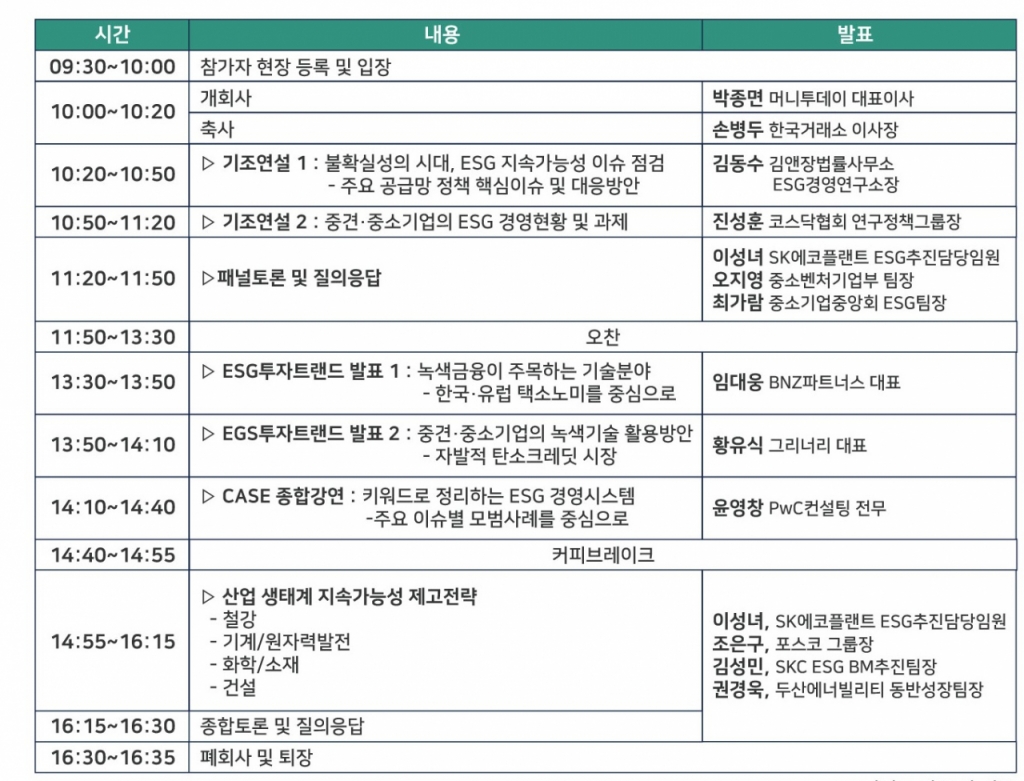 | 시간 | 내용 | 발표 |
|---|---|---|
| 09:30~10:00 | 참가자 현장 등록 및 입장 | |
| 10:00~10:20 | 개회사 | 박종면 머니투데이 대표이사 |
| | 축사 | 손병두 한국거래소 이사장 |
| 10:20~10:50 | ▷ 기조연설 1 : 불확실성의 시대, ESG 지속가능성 이슈 점검 - 주요 공급망 정책 핵심이슈 및 대응방안 | 김동수 김앤장법률사무소 ESG경영연구소장 |
| 10:50~11:20 | ▷ 기조연설 2 : 중견·중소기업의 ESG 경영현황 및 과제 | 진성훈 코스닥협회 연구정책그룹장 |
| 11:20~11:50 | ▷패널토론 및 질의응답 | 이성녀 SK에코플랜트 ESG추진담당임원 오지영 중소벤처기업부 팀장 최가람 중소기업중앙회 ESG팀장 |
| 11:50~13:30 | 오찬 | |
| 13:30~13:50 | ▷ ESG투자트랜드 발표 1 : 녹색금융이 주목하는 기술분야 - 한국·유럽 택소노미를 중심으로 | 임대웅 BNZ파트너스 대표 |
| 13:50~14:10 | ▷ EGS투자트랜드 발표 2 : 중견·중소기업의 녹색기술 활용방안 - 자발적 탄소크레딧 시장 | 황유식 그리너리 대표 |
| 14:10~14:40 | ▷ CASE 종합강연 : 키워드로 정리하는 ESG 경영시스템 -주요 이슈별 모범사례를 중심으로 | 윤영창 PwC컨설팅 전무 |
| 14:40~14:55 | 커피브레이크 | |
| 14:55~16:15 | ▷ 산업 생태계 지속가능성 제고전략 - 철강 - 기계/원자력발전 - 화학/소재 - 건설 | 이성녀, SK에코플랜트 ESG추진담당임원 조은구, 포스코 그룹장 김성민, SKC ESG BM추진팀장 권경욱, 두산에너빌리티 동반성장팀장 |
| 16:15~16:30 | 종합토론 및 질의응답 | |
| 16:30~16:35 | 폐회사 및 퇴장 | |